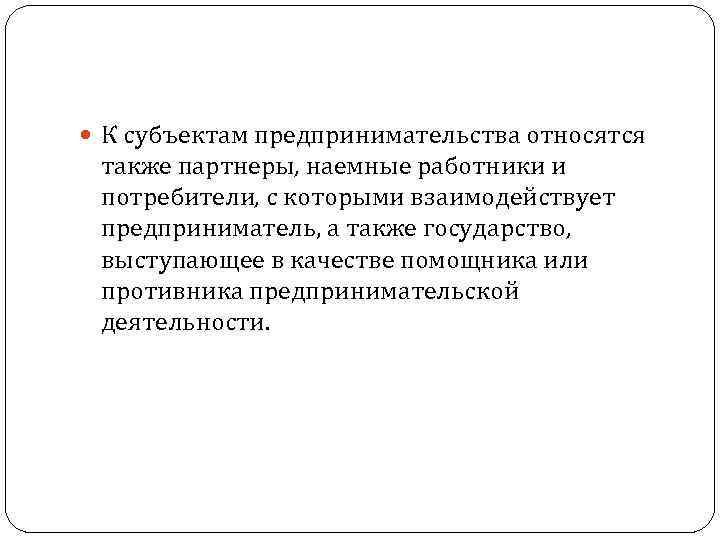 • К субъектам предпринимательства относятся также партнеры, наемные работники и потребители, с которыми взаимодействует предприниматель, а также государство, выступающее в качестве помощника или противника предпринимательской деятельности.